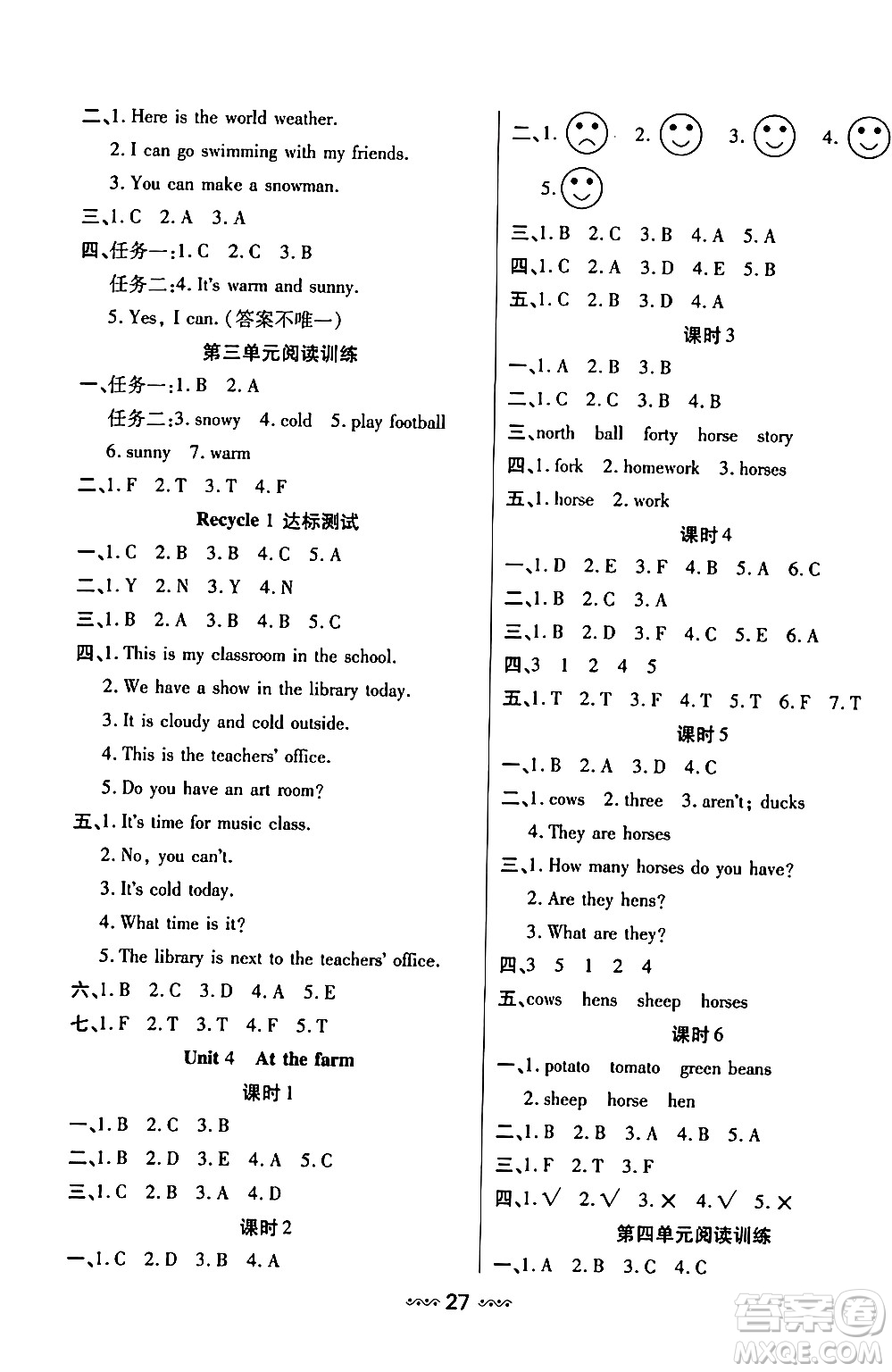 二、1. Here is the world weather.
2. I can go swimming with my friends.
3. You can make a snowman.
三、1. C 2. A 3. A
四、任务一:1. C 2. C 3. B
任务二:4. It's warm and sunny.
5. Yes, I can. (答案不唯一)
第三单元阅读训练
一、任务一:1. B 2. A
任务二:3. snowy 4. cold 5. play football
6. sunny 7. warm
二、1. F 2. T 3. T 4. F
Recycle 1 达标测试
一、1. C 2. B 3. B 4. C 5. A
二、1. Y 2. N 3. Y 4. N
三、1. B 2. A 3. B 4. B 5. C
四、1. This is my classroom in the school.
2. We have a show in the library today.
3. It is cloudy and cold outside.
4. This is the teachers' office.
5. Do you have an art room?
五、1. It's time for music class.
2. No, you can't.
3. It's cold today.
4. What time is it?
5. The library is next to the teachers' office.
六、1. B 2. C 3. D 4. A 5. E
七、1. F 2. T 3. T 4. F 5. T
Unit 4 At the farm
课时 1
一、1. B 2. C 3. B
二、1. B 2. D 3. E 4. A 5. C
三、1. C 2. B 3. A 4. D
课时 2
一、1. C 2. D 3. B 4. A

二、1. 2. 3. 4.
5.
三、1. B 2. C 3. B 4. A 5. A
四、1. C 2. A 3. D 4. E 5. B
五、1. C 2. B 3. D 4. A
课时 3
一、1. A 2. B 3. B
二、1. C 2. C 3. B 4. B
三、north ball forty horse story
四、1. fork 2. homework 3. horses
五、1. horse 2. work
课时 4
一、1. D 2. E 3. F 4. B 5. A 6. C
二、1. B 2. C 3. A
三、1. B 2. D 3. F 4. C 5. E 6. A
四、3 1 2 4 5
五、1. T 2. T 3. F 4. T 5. T 6. F 7. T
课时 5
一、1. B 2. A 3. D 4. C
二、1. cows 2. three 3. aren't; ducks
4. They are horses
三、1. How many horses do you have?
2. Are they hens?
3. What are they?
四、3 5 1 2 4
五、cows hens sheep horses
课时 6
一、1. potato tomato green beans
2. sheep horse hen
二、1. B 2. B 3. A 4. B 5. A
三、1. F 2. T 3. F
四、1. √ 2. √ 3. × 4. √ 5. ×
第四单元阅读训练
一、1. A 2. B 3. C 4. C

27

答案圈 MXQE.COM